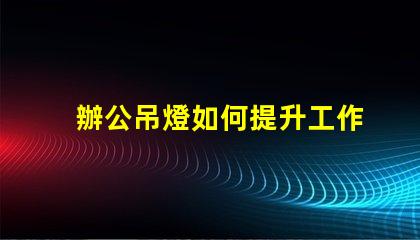 辦公吊燈如何提升工作